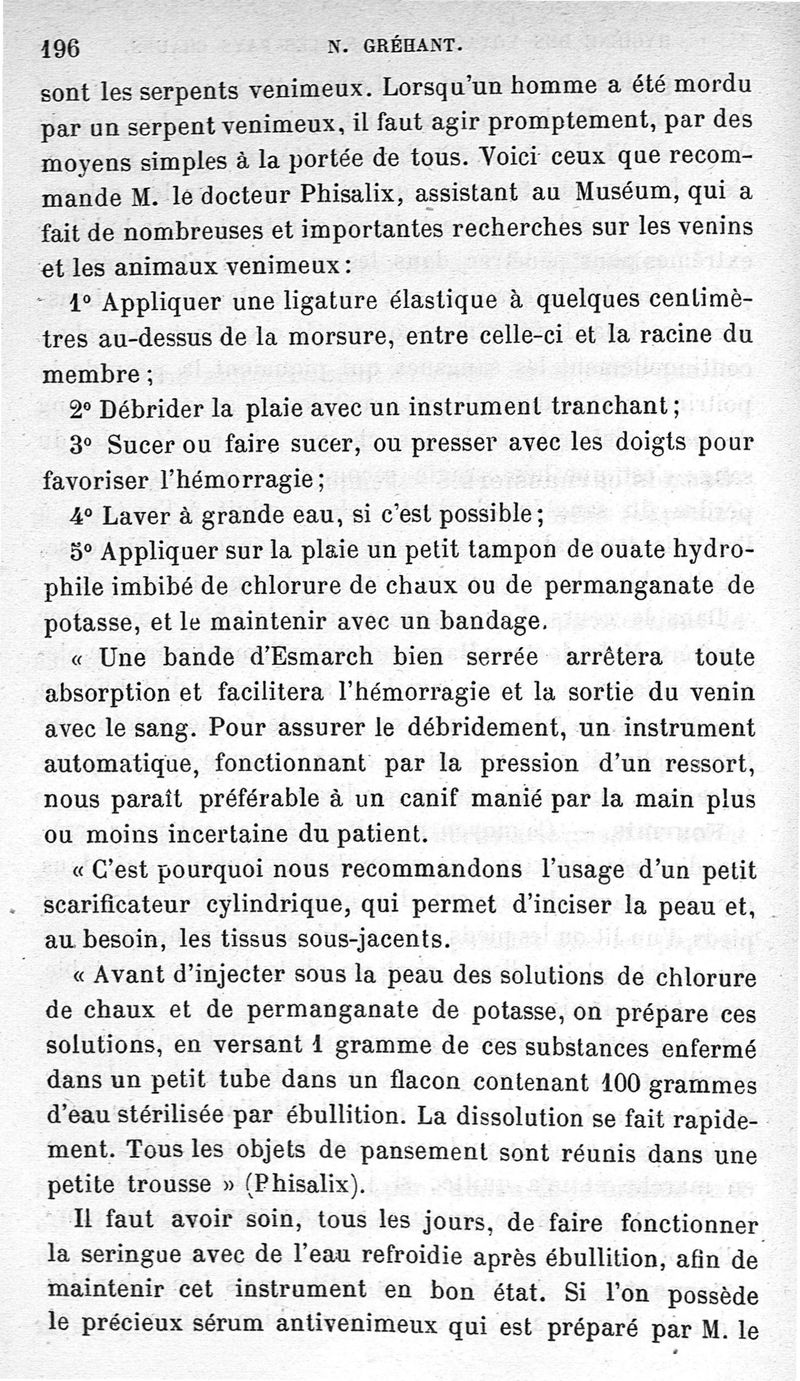 196 N. GRÉHANT.

sont les serpents venimeux. Lorsqu'un homme a été mordu par un serpent venimeux, il faut agir promptement, par des moyens simples à la portée de tous. Voici ceux que recommande M. le docteur Phisalix, assistant au Muséum, qui a fait de nombreuses et importantes recherches sur les venins et les animaux venimeux :

1° Appliquer une ligature élastique à quelques centimètres au-dessus de la morsure, entre celle-ci et la racine du membre ;

2° Débrider la plaie avec un instrument tranchant ;

3° Sucer ou faire sucer, ou presser avec les doigts pour favoriser l'hémorragie ;

4° Laver à grande eau, si c'est possible ;

5° Appliquer sur la plaie un petit tampon de ouate hydrophile imbibé de chlorure de chaux ou de permanganate de potasse, et le maintenir avec un bandage.

« Une bande d'Esmarch bien serrée arrêtera toute absorption et facilitera l'hémorragie et la sortie du venin avec le sang. Pour assurer le débridement, un instrument automatique, fonctionnant par la pression d'un ressort, nous paraît préférable à un canif manié par la main plus ou moins incertaine du patient.

« C'est pourquoi nous recommandons l'usage d'un petit scarificateur cylindrique, qui permet d'inciser la peau et, au besoin, les tissus sous-jacents.

« Avant d'injecter sous la peau des solutions de chlorure de chaux et de permanganate de potasse, on prépare ces solutions, en versant 1 gramme de ces substances enfermé dans un petit tube dans un flacon contenant 100 grammes d'eau stérilisée par ébullition. La dissolution se fait rapidement. Tous les objets de pansement sont réunis dans une petite trousse » (Phisalix).

Il faut avoir soin, tous les jours, de faire fonctionner la seringue avec de l'eau refroidie après ébullition, afin de maintenir cet instrument en bon état. Si l'on possède le précieux sérum antivenimeux qui est préparé par M. le